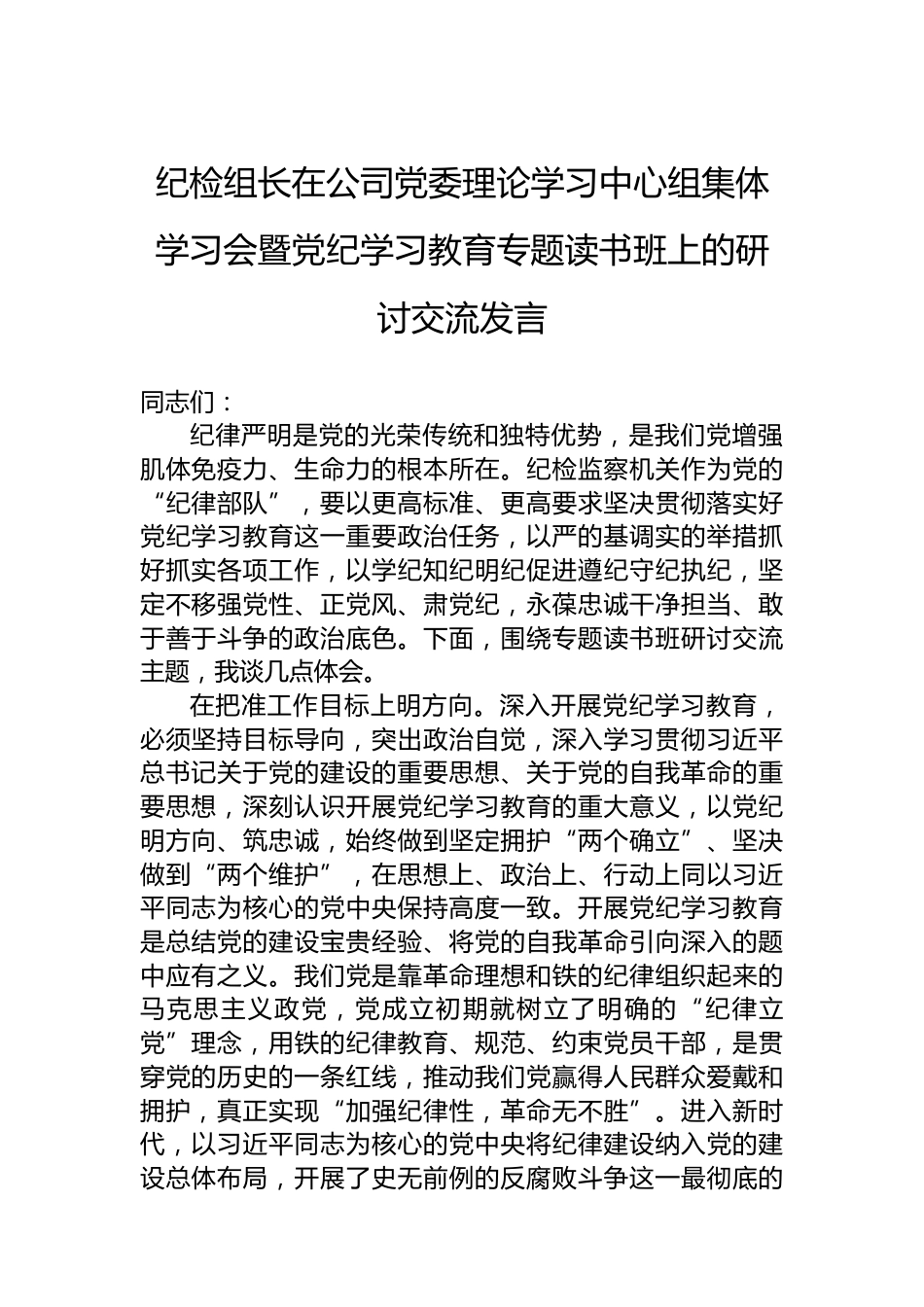 纪检组长在公司党委理论学习中心组集体学习会暨党纪学习教育专题读书班上的研讨交流发言

同志们：

纪律严明是党的光荣传统和独特优势，是我们党增强肌体免疫力、生命力的根本所在。纪检监察机关作为党的“纪律部队”，要以更高标准、更高要求坚决贯彻落实好党纪学习教育这一重要政治任务，以严的基调实的举措抓好抓实各项工作，以学纪知纪明纪促进遵纪守纪执纪，坚定不移强党性、正党风、肃党纪，永葆忠诚干净担当、敢于善于斗争的政治底色。下面，围绕专题读书班研讨交流主题，我谈几点体会。

在把准工作目标上明方向。深入开展党纪学习教育，必须坚持目标导向，突出政治自觉，深入学习贯彻习近平总书记关于党的建设的重要思想、关于党的自我革命的重要思想，深刻认识开展党纪学习教育的重大意义，以党纪明方向、筑忠诚，始终做到坚定拥护“两个确立”、坚决做到“两个维护”，在思想上、政治上、行动上同以习近平同志为核心的党中央保持高度一致。开展党纪学习教育是总结党的建设宝贵经验、将党的自我革命引向深入的题中应有之义。我们党是靠革命理想和铁的纪律组织起来的马克思主义政党，党成立初期就树立了明确的“纪律立党”理念，用铁的纪律教育、规范、约束党员干部，是贯穿党的历史的一条红线，推动我们党赢得人民群众爱戴和拥护，真正实现“加强纪律性，革命无不胜”。进入新时代，以习近平同志为核心的党中央将纪律建设纳入党的建设总体布局，开展了史无前例的反腐败斗争这一最彻底的